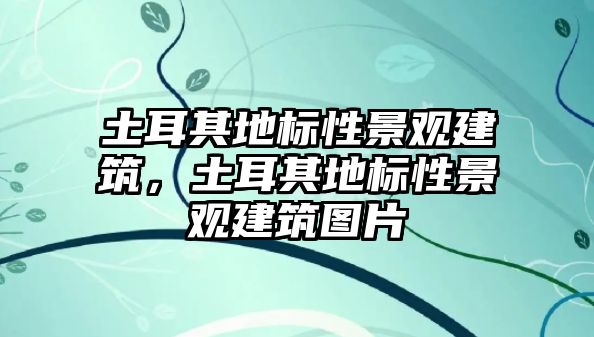 土耳其地标性景观建筑，土耳其地标性景观建筑图片